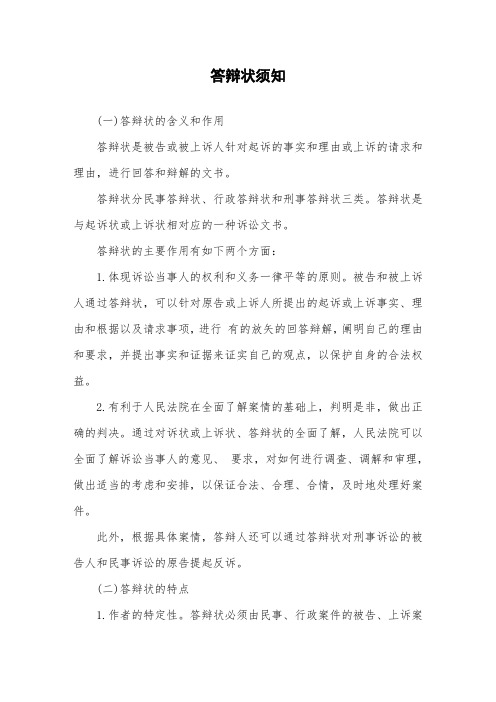 答辩状须知

(一)答辩状的含义和作用

答辩状是被告或被上诉人针对起诉的事实和理由或上诉的请求和理由，进行回答和辩解的文书。

答辩状分民事答辩状、行政答辩状和刑事答辩状三类。答辩状是与起诉状或上诉状相对应的一种诉讼文书。

答辩状的主要作用有如下两个方面：

1.体现诉讼当事人的权利和义务一律平等的原则。被告和被上诉人通过答辩状，可以针对原告或上诉人所提出的起诉或上诉事实、理由和根据以及请求事项，进行 有的放矢的回答辩解，阐明自己的理由和要求，并提出事实和证据来证实自己的观点，以保护自身的合法权益。

2.有利于人民法院在全面了解案情的基础上，判明是非，做出正确的判决。通过对诉状或上诉状、答辩状的全面了解，人民法院可以全面了解诉讼当事人的意见、 要求，对如何进行调查、调解和审理，做出适当的考虑和安排，以保证合法、合理、合情，及时地处理好案件。

此外，根据具体案情，答辩人还可以通过答辩状对刑事诉讼的被告人和民事诉讼的原告提起反诉。

(二)答辩状的特点

1.作者的特定性。答辩状必须由民事、行政案件的被告、上诉案